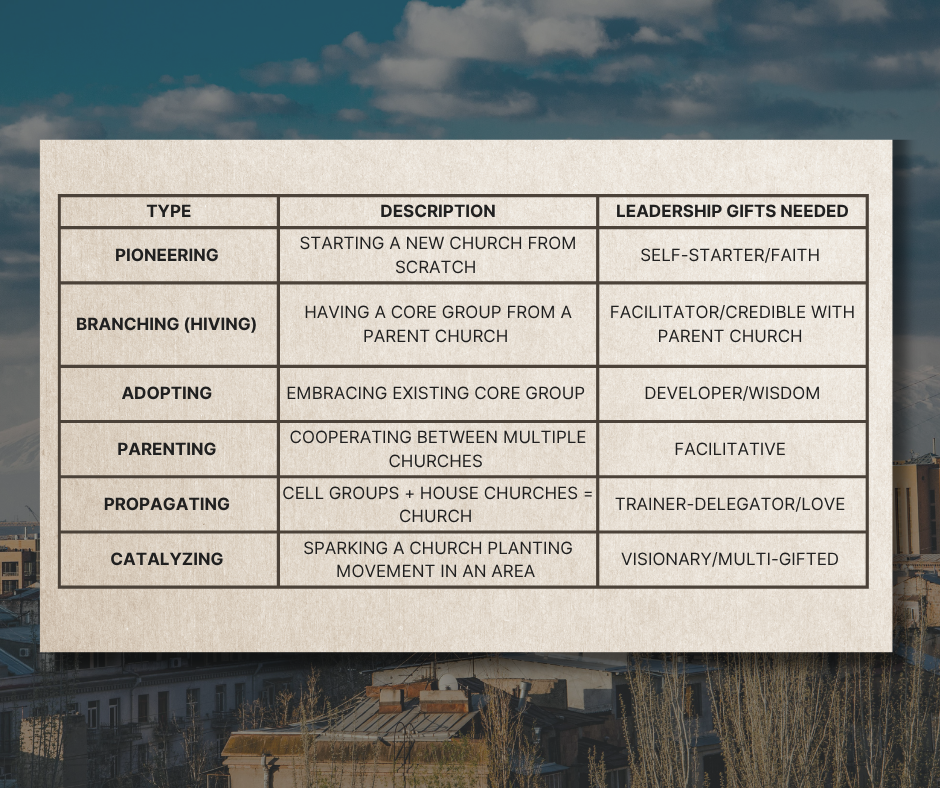 | TYPE | DESCRIPTION | LEADERSHIP GIFTS NEEDED |
|---|---|---|
| PIONEERING | STARTING A NEW CHURCH FROM SCRATCH | SELF-STARTER/FAITH |
| BRANCHING (HIVING) | HAVING A CORE GROUP FROM A PARENT CHURCH | FACILITATOR/CREDIBLE WITH PARENT CHURCH |
| ADOPTING | EMBRACING EXISTING CORE GROUP | DEVELOPER/WISDOM |
| PARENTING | COOPERATING BETWEEN MULTIPLE CHURCHES | FACILITATIVE |
| PROPAGATING | CELL GROUPS + HOUSE CHURCHES = CHURCH | TRAINER-DELEGATOR/LOVE |
| CATALYZING | SPARKING A CHURCH PLANTING MOVEMENT IN AN AREA | VISIONARY/MULTI-GIFTED |